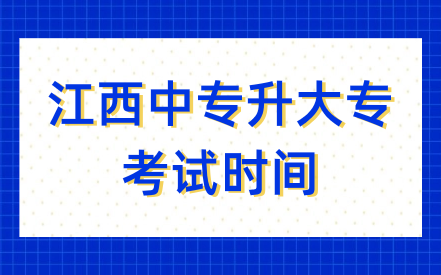 江西中专升大专
考试时间